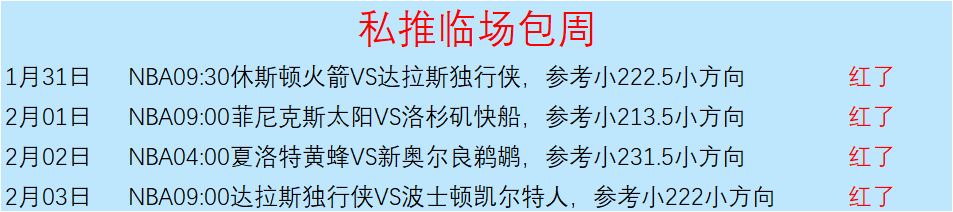 私推临场包周

| 1月31日 | NBA09:30休斯顿火箭VS达拉斯独行侠，参考小222.5小方向 | 红了 |
|---|---|---|
| 2月01日 | NBA09:00菲尼克斯太阳VS洛杉矶快船，参考小213.5小方向 | 红了 |
| 2月02日 | NBA04:00夏洛特黄蜂VS新奥尔良鹈鹕，参考小231.5小方向 | 红了 |
| 2月03日 | NBA09:00达拉斯独行侠VS波士顿凯尔特人，参考小222小方向 | 红了 |